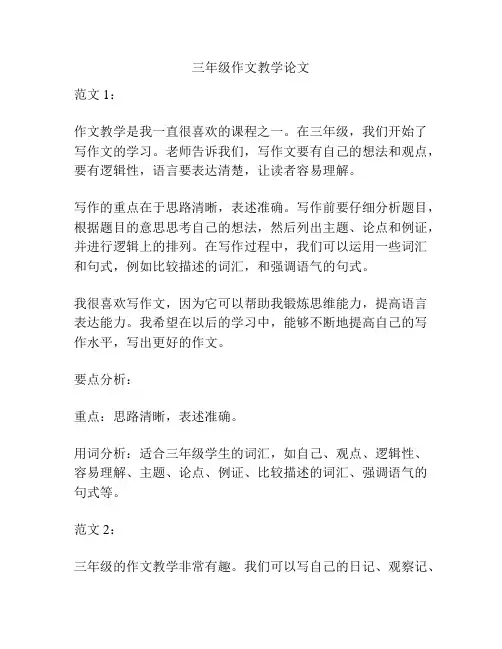 三年级作文教学论文

范文 1：

作文教学是我一直很喜欢的课程之一。在三年级，我们开始了写作文的学习。老师告诉我们，写作文要有自己的想法和观点，要有逻辑性，语言要表达清楚，让读者容易理解。

写作的重点在于思路清晰，表述准确。写作前要仔细分析题目，根据题目的意思思考自己的想法，然后列出主题、论点和例证，并进行逻辑上的排列。在写作过程中，我们可以运用一些词汇和句式，例如比较描述的词汇，和强调语气的句式。

我很喜欢写作文，因为它可以帮助我锻炼思维能力，提高语言表达能力。我希望在以后的学习中，能够不断地提高自己的写作水平，写出更好的作文。

要点分析：

重点：思路清晰，表述准确。

用词分析：适合三年级学生的词汇，如自己、观点、逻辑性、容易理解、主题、论点、例证、比较描述的词汇、强调语气的句式等。

范文 2：

三年级的作文教学非常有趣。我们可以写自己的日记、观察记、